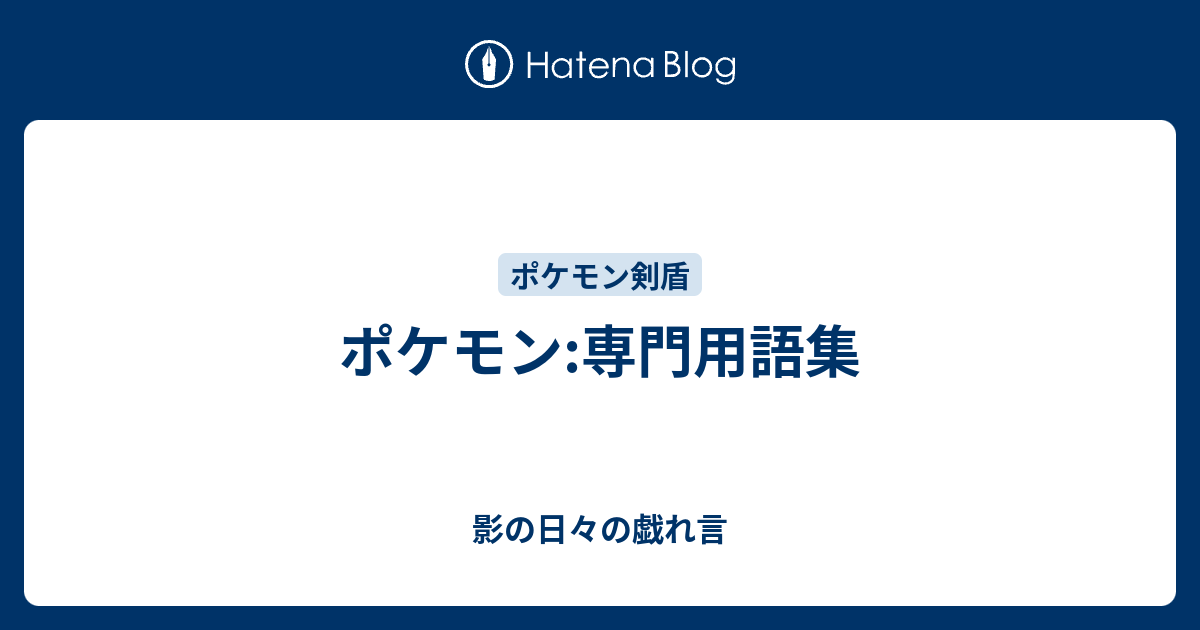 Hatena Blog

ポケモン剣盾

ポケモン:専門用語集

影の日々の戯れ言